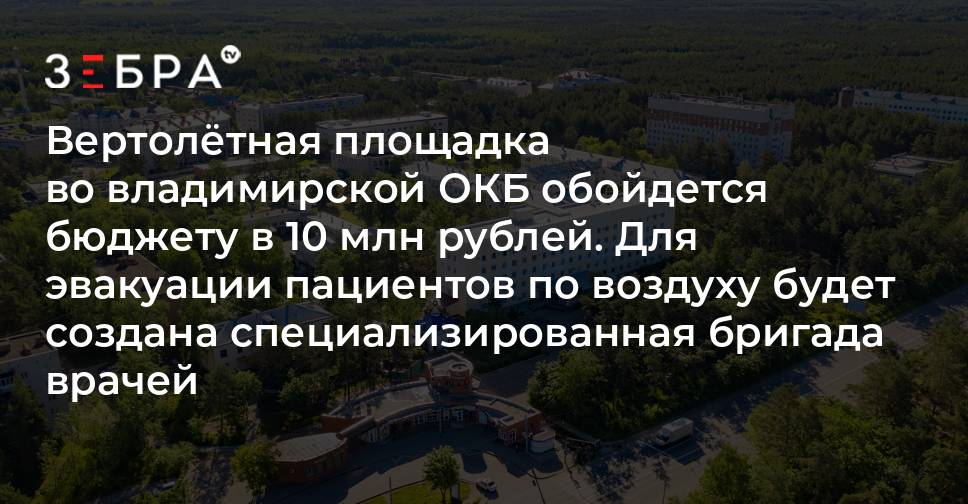 ЗЕБРА tv

Вертолётная площадка во владимирской ОКБ обойдется бюджету в 10 млн рублей. Для эвакуации пациентов по воздуху будет создана специализированная бригада врачей